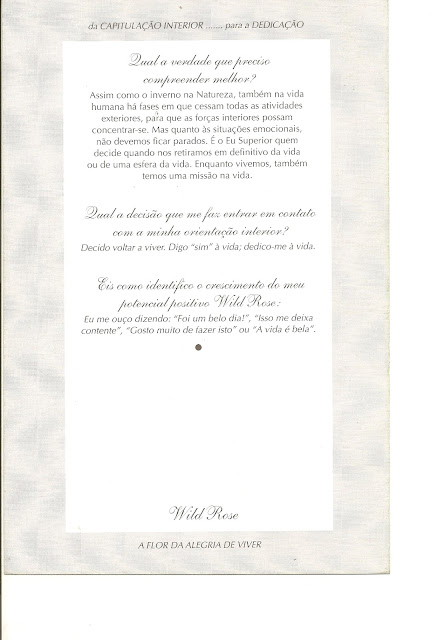 da CAPITULAÇÃO INTERIOR ....... para a DEDICAÇÃO

Qual a verdade que preciso compreender melhor?

Assim como o inverno na Natureza, também na vida humana há fases em que cessam todas as atividades exteriores, para que as forças interiores possam concentrar-se. Mas quanto às situações emocionais, não devemos ficar parados. É o Eu Superior quem decide quando nos retiramos em definitivo da vida ou de uma esfera da vida. Enquanto vivemos, também temos uma missão na vida.

Qual a decisão que me faz entrar em contato com a minha orientação interior?

Decido voltar a viver. Digo "sim" à vida; dedico-me à vida.

Eis como identifico o crescimento do meu potencial positivo Wild Rose:

Eu me ouço dizendo: "Foi um belo dia!", "Isso me deixa contente", "Gosto muito de fazer isto" ou "A vida é bela".

Wild Rose

A FLOR DA ALEGRIA DE VIVER